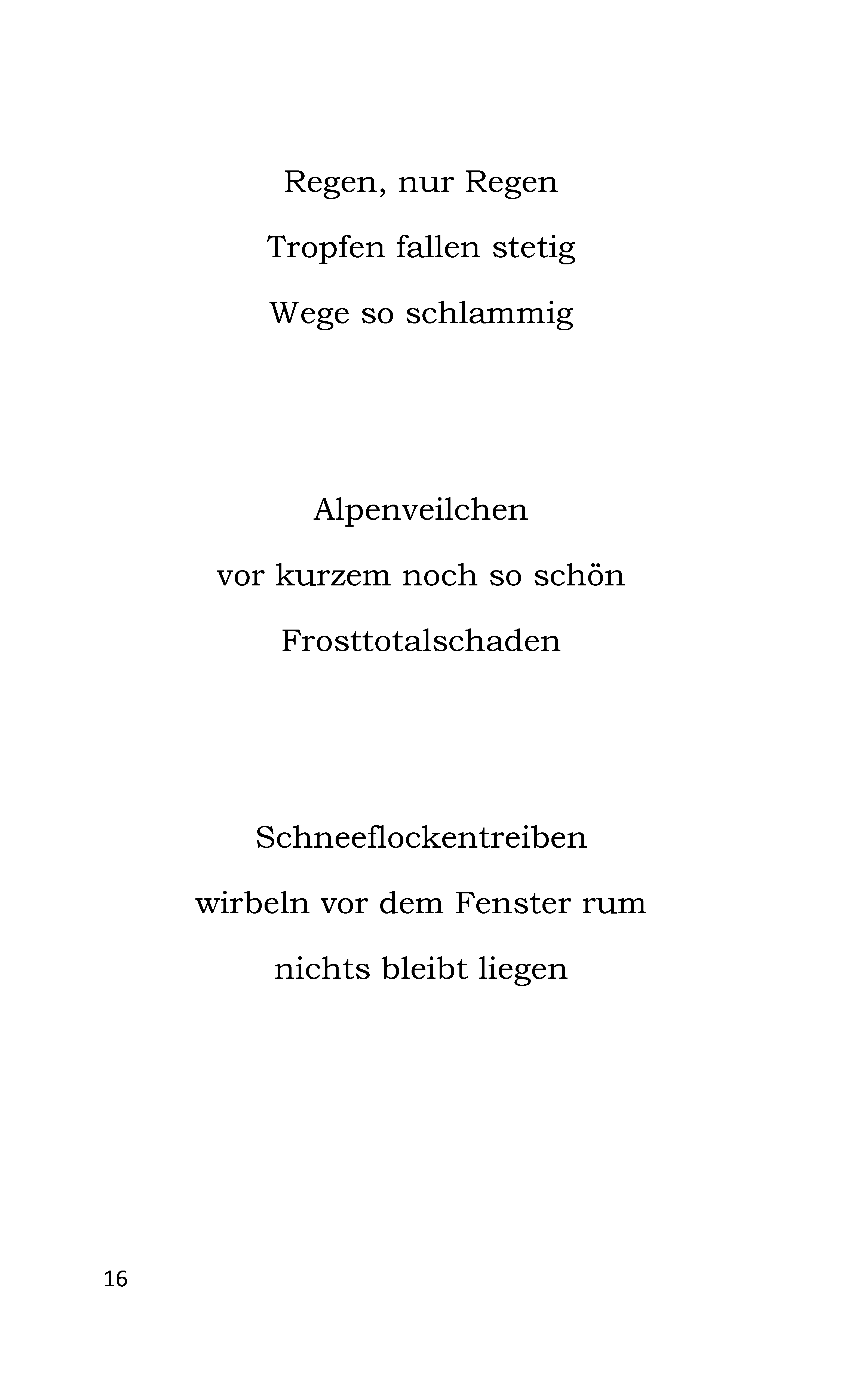 Regen, nur Regen
Tropfen fallen stetig
Wege so schlammig

Alpenveilchen
vor kurzem noch so schön
Frosttotalschaden

Schneeflockentreiben
wirbeln vor dem Fenster rum
nichts bleibt liegen

16